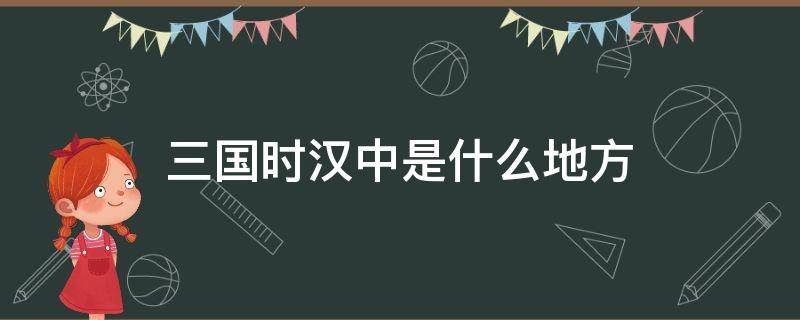 三国时汉中是什么地方